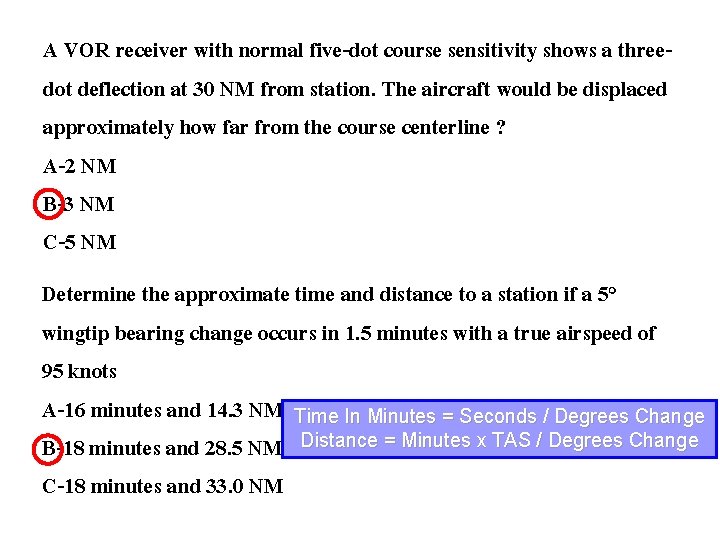 A VOR receiver with normal five-dot course sensitivity shows a three-dot deflection at 30 NM from station. The aircraft would be displaced approximately how far from the course centerline ?

A-2 NM

B-3 NM

C-5 NM

Determine the approximate time and distance to a station if a 5° wingtip bearing change occurs in 1.5 minutes with a true airspeed of 95 knots

A-16 minutes and 14.3 NM

B-18 minutes and 28.5 NM

C-18 minutes and 33.0 NM

Time In Minutes = Seconds / Degrees Change
Distance = Minutes x TAS / Degrees Change